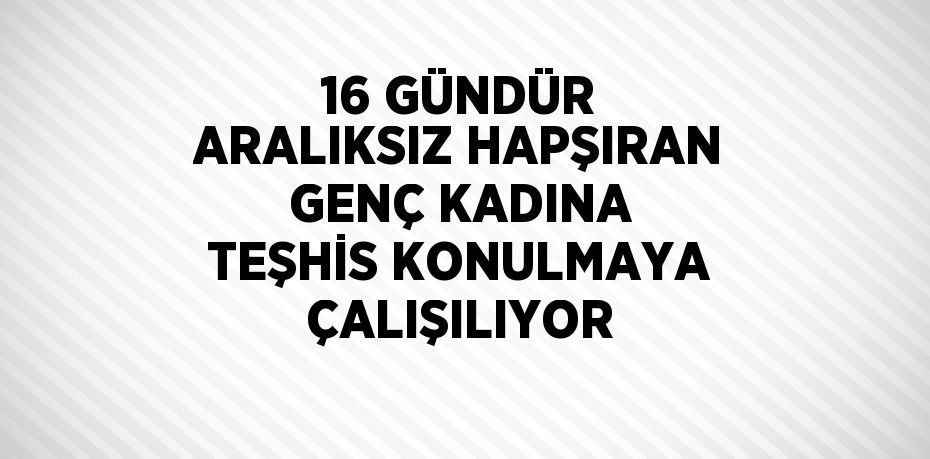 16 GÜNDÜR ARALIKSIZ HAPŞIRAN GENÇ KADINA TEŞHİS KONULMAYA ÇALIŞILIYOR